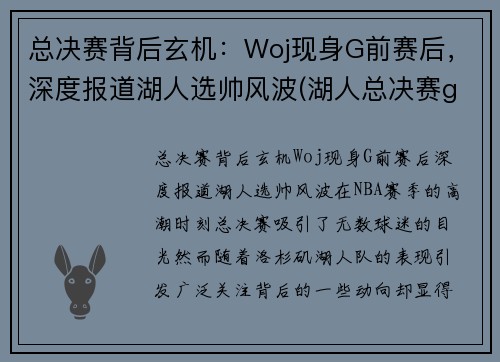 总决赛背后玄机：Woj现身G前赛后，深度报道湖人选帅风波(湖人总决赛g

总决赛背后玄机Woj现身G前赛后深度报道湖人选帅风波在NBA赛季的高潮时刻总决赛吸引了无数球迷的目光然而随着洛杉矶湖人队的表现引发广泛关注背后的一些动向却显得